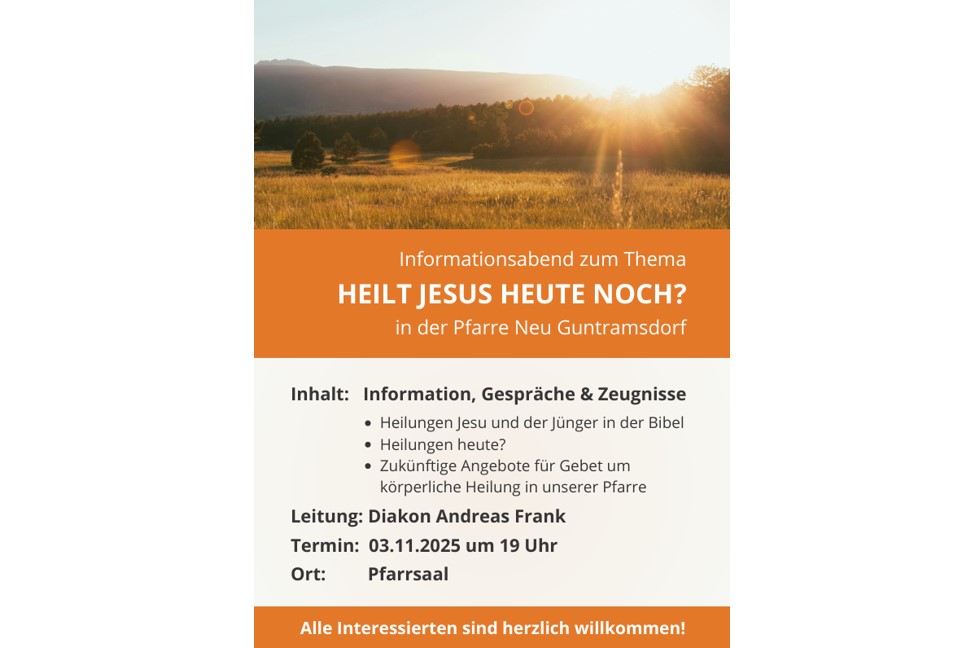 Informationsabend zum Thema
HEILT JESUS HEUTE NOCH?
in der Pfarre Neu Guntramsdorf

Inhalt: Information, Gespräche & Zeugnisse
• Heilungen Jesu und der Jünger in der Bibel
• Heilungen heute?
• Zukünftige Angebote für Gebet um körperliche Heilung in unserer Pfarre

Leitung: Diakon Andreas Frank
Termin: 03.11.2025 um 19 Uhr
Ort: Pfarrsaal

Alle Interessierten sind herzlich willkommen!